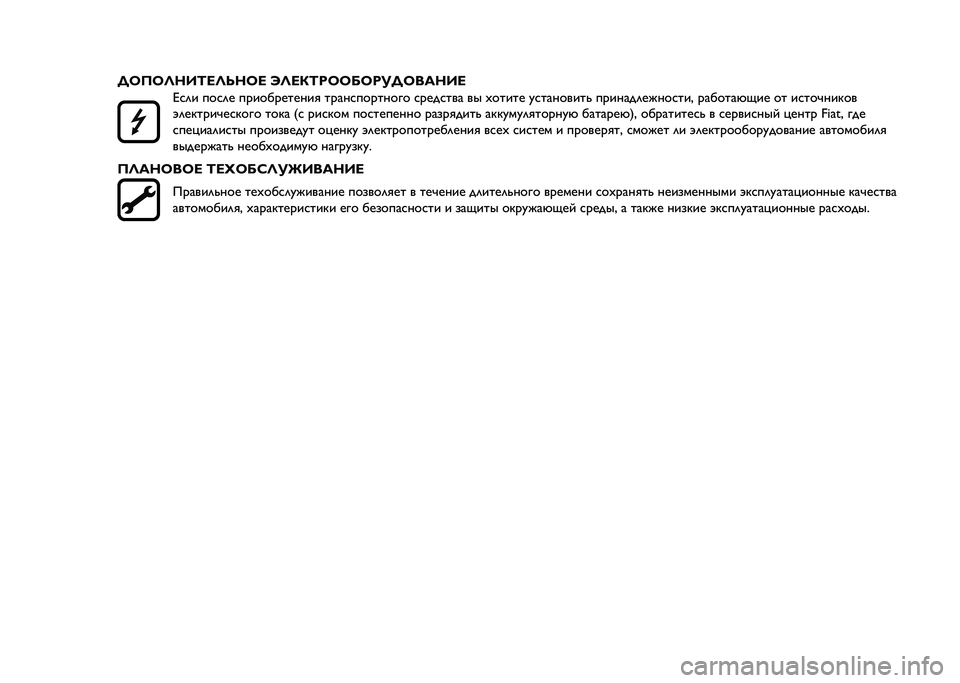 ДОПОЛНИТЕЛЬНОЕ ЭЛЕКТРООБОРУДОВАНИЕ

Если после приобретения транспортного средства вы хотите установить принадлежности, работающие от источников электрического тока (с риском постепенно разрядить аккумуляторную батарею), обратитесь в сервисный центр Fiat, где специалисты произведут оценку электропотребления всех систем и проверят, сможет ли электрооборудование автомобиля выдержать необходимую нагрузку.

ПЛАНОВОЕ ТЕХОБСЛУЖИВАНИЕ

Правильное техобслуживание позволяет в течение длительного времени сохранять неизменными эксплуатационные качества автомобиля, характеристики его безопасности и защиты окружающей среды, а также низкие эксплуатационные расходы.

carmanualsonline.info